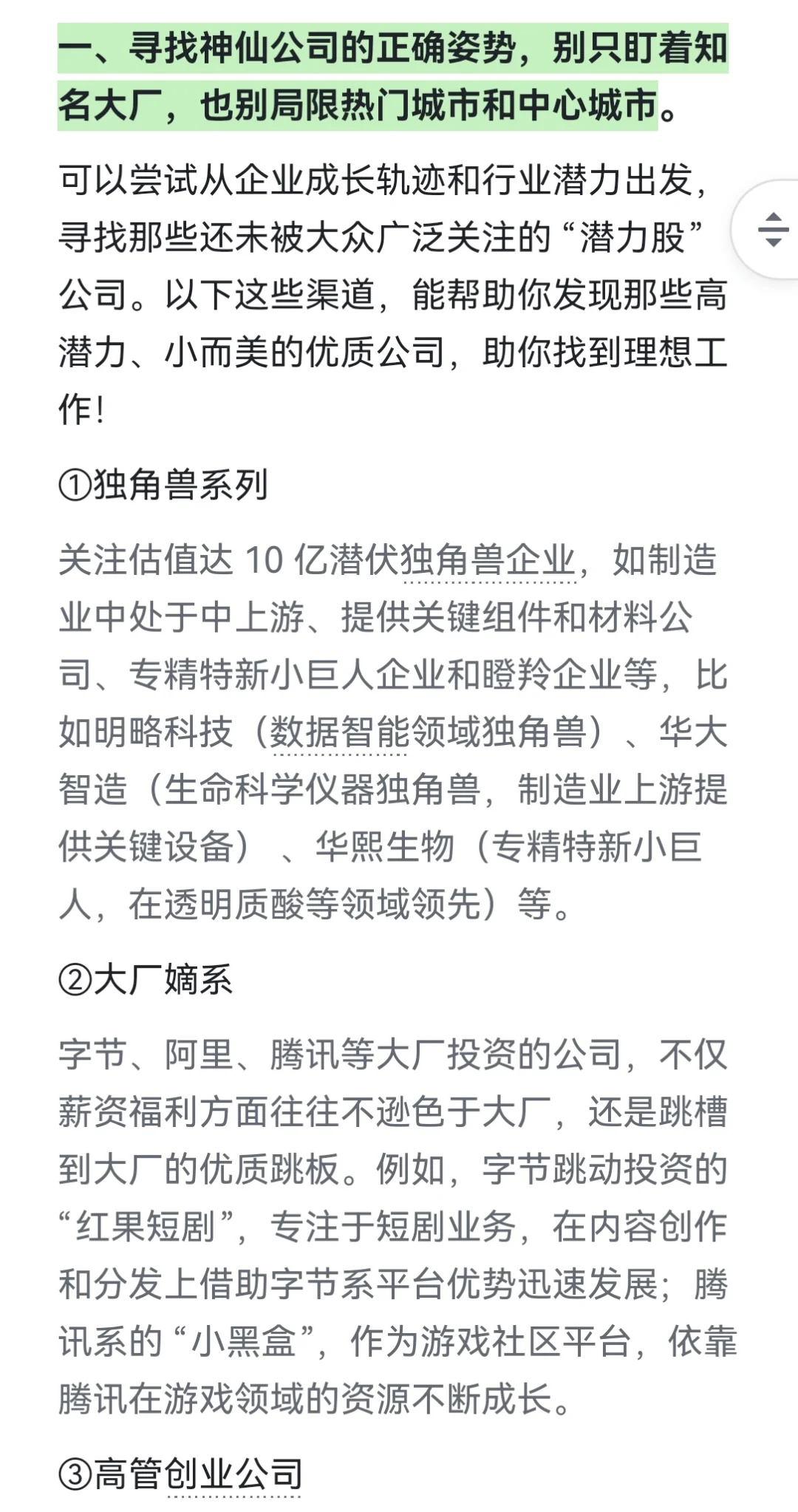 一、寻找神仙公司的正确姿势，别只盯着知名大厂，也别局限热门城市和中心城市。

可以尝试从企业成长轨迹和行业潜力出发，寻找那些还未被大众广泛关注的“潜力股”公司。以下这些渠道，能帮助你发现那些高潜力、小而美的优质公司，助你找到理想工作！

①独角兽系列

关注估值达 10 亿潜伏独角兽企业，如制造业中处于中上游、提供关键组件和材料公司、专精特新小巨人企业和瞪羚企业等，比如明略科技（数据智能领域独角兽）、华大智造（生命科学仪器独角兽，制造业上游提供关键设备）、华熙生物（专精特新小巨人，在透明质酸等领域领先）等。

②大厂嫡系

字节、阿里、腾讯等大厂投资的公司，不仅薪资福利方面往往不逊色于大厂，还是跳槽到大厂的优质跳板。例如，字节跳动投资的“红果短剧”，专注于短剧业务，在内容创作和分发上借助字节系平台优势迅速发展；腾讯系的“小黑盒”，作为游戏社区平台，依靠腾讯在游戏领域的资源不断成长。

③高管创业公司